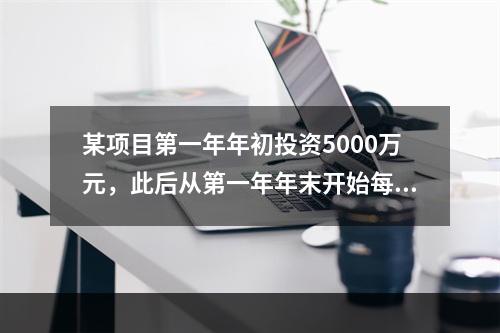 某项目第一年年初投资5000万元，此后从第一年年末开始每...